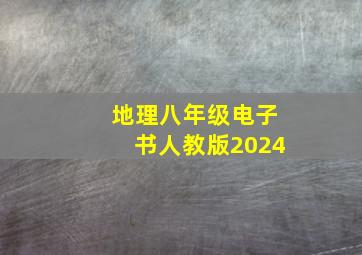 地理八年级电子书人教版2024